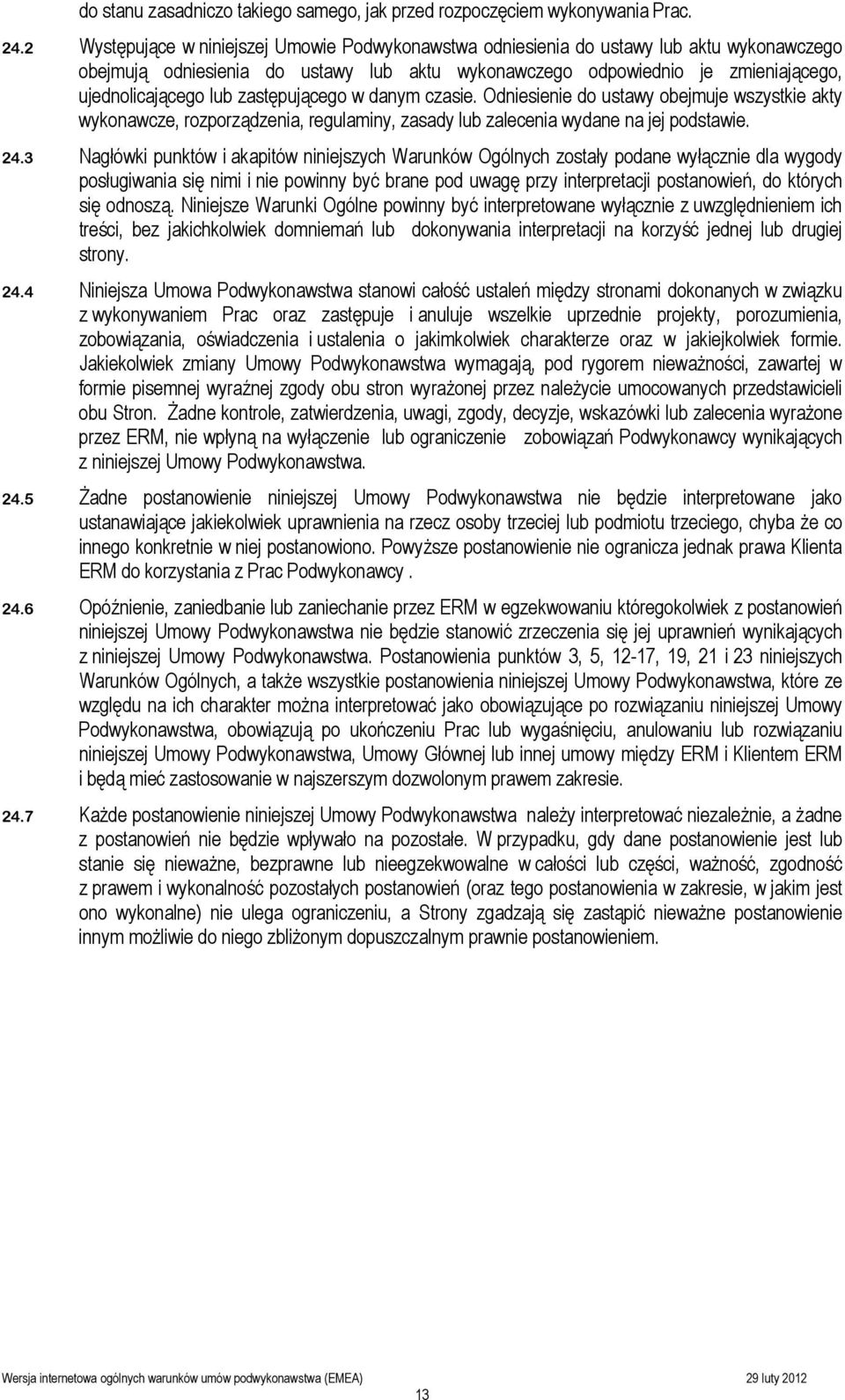 do stanu zasadniczo takiego samego, jak przed rozpoczęciem wykonywania Prac.

24.2 Występujące w niniejszej Umowie Podwykonawstwa odniesienia do ustawy lub aktu wykonawczego obejmują odniesienia do ustawy lub aktu wykonawczego odpowiednio je zmieniającego, ujednolicającego lub zastępującego w danym czasie. Odniesienie do ustawy obejmuje wszystkie akty wykonawcze, rozporządzenia, regulaminy, zasady lub zalecenia wydane na jej podstawie.

24.3 Nagłówki punktów i akapitów niniejszych Warunków Ogólnych zostały podane wyłącznie dla wygody posługiwania się nimi i nie powinny być brane pod uwagę przy interpretacji postanowień, do których się odnoszą. Niniejsze Warunki Ogólne powinny być interpretowane wyłącznie z uwzględnieniem ich treści, bez jakichkolwiek domniemań lub dokonywania interpretacji na korzyść jednej lub drugiej strony.

24.4 Niniejsza Umowa Podwykonawstwa stanowi całość ustaleń między stronami dokonanych w związku z wykonywaniem Prac oraz zastępuje i anuluje wszelkie uprzednie projekty, porozumienia, zobowiązania, oświadczenia i ustalenia o jakimkolwiek charakterze oraz w jakiejkolwiek formie. Jakiekolwiek zmiany Umowy Podwykonawstwa wymagają, pod rygorem nieważności, zawartej w formie pisemnej wyraźnej zgody obu stron wyrażonej przez należycie umocowanych przedstawicieli obu Stron. Żadne kontrole, zatwierdzenia, uwagi, zgody, decyzje, wskazówki lub zalecenia wyrażone przez ERM, nie wpłyną na wyłączenie lub ograniczenie zobowiązań Podwykonawcy wynikających z niniejszej Umowy Podwykonawstwa.

24.5 Żadne postanowienie niniejszej Umowy Podwykonawstwa nie będzie interpretowane jako ustanawiające jakiekolwiek uprawnienia na rzecz osoby trzeciej lub podmiotu trzeciego, chyba że co innego konkretnie w niej postanowiono. Powyższe postanowienie nie ogranicza jednak prawa Klienta ERM do korzystania z Prac Podwykonawcy .

24.6 Opóźnienie, zaniedbanie lub zaniechanie przez ERM w egzekwowaniu któregokolwiek z postanowień niniejszej Umowy Podwykonawstwa nie będzie stanowić zrzeczenia się jej uprawnień wynikających z niniejszej Umowy Podwykonawstwa. Postanowienia punktów 3, 5, 12-17, 19, 21 i 23 niniejszych Warunków Ogólnych, a także wszystkie postanowienia niniejszej Umowy Podwykonawstwa, które ze względu na ich charakter można interpretować jako obowiązujące po rozwiązaniu niniejszej Umowy Podwykonawstwa, obowiązują po ukończeniu Prac lub wygaśnięciu, anulowaniu lub rozwiązaniu niniejszej Umowy Podwykonawstwa, Umowy Głównej lub innej umowy między ERM i Klientem ERM i będą mieć zastosowanie w najszerszym dozwolonym prawem zakresie.

24.7 Każde postanowienie niniejszej Umowy Podwykonawstwa należy interpretować niezależnie, a żadne z postanowień nie będzie wpływało na pozostałe. W przypadku, gdy dane postanowienie jest lub stanie się nieważne, bezprawne lub nieegzekwowalne w całości lub części, ważność, zgodność z prawem i wykonalność pozostałych postanowień (oraz tego postanowienia w zakresie, w jakim jest ono wykonalne) nie ulega ograniczeniu, a Strony zgadzają się zastąpić nieważne postanowienie innym możliwie do niego zbliżonym dopuszczalnym prawnie postanowieniem.

Wersja internetowa ogólnych warunków umów podwykonawstwa (EMEA) 29 luty 2012
13